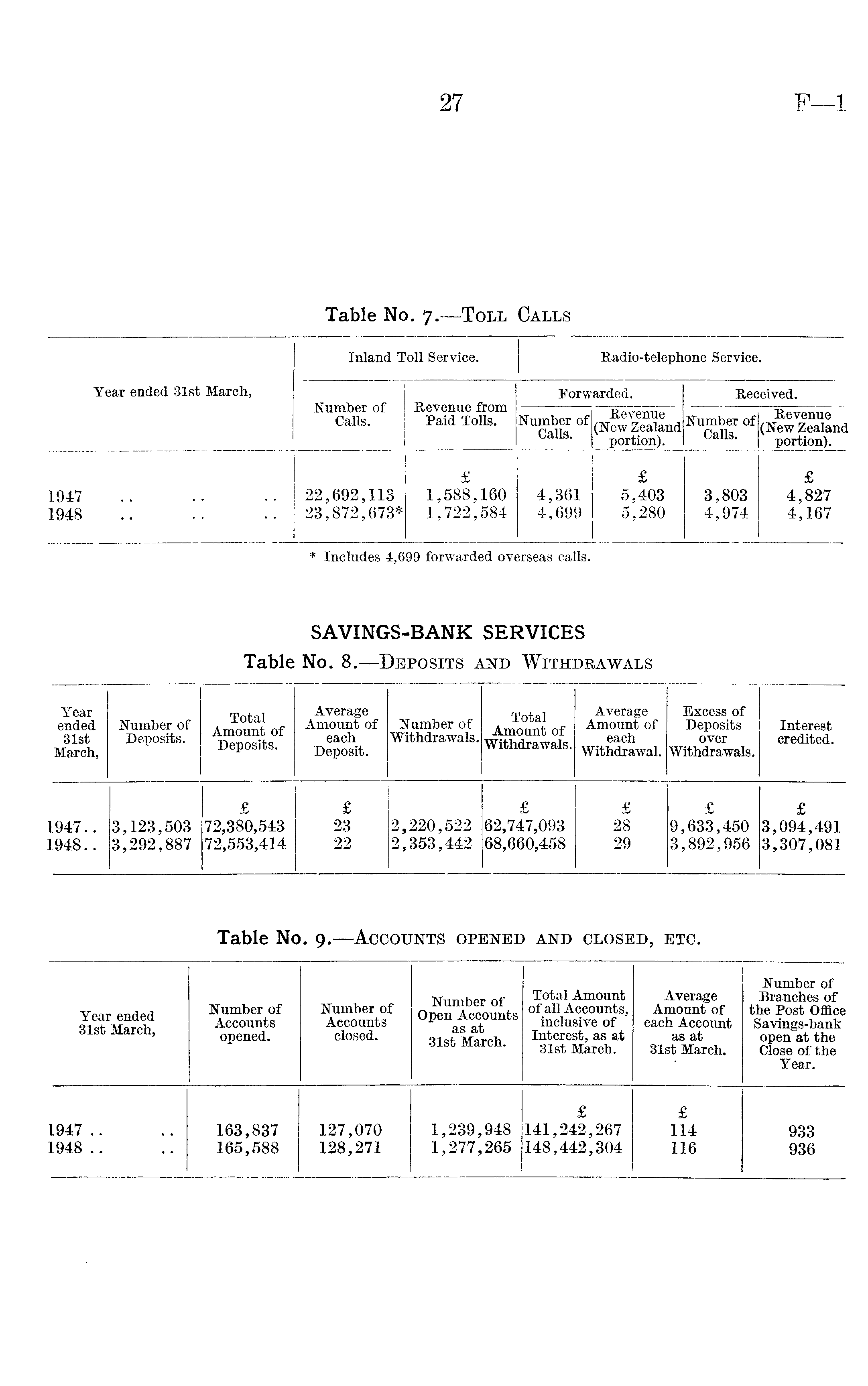 27 F—1

Table No. 7.—Toll Calls

| Year ended 31st March, | Inland Toll Service. Number of Calls. | Inland Toll Service. Revenue from Paid Tolls. | Radio-telephone Service. Forwarded. Number of Calls. | Radio-telephone Service. Forwarded. Revenue (New Zealand portion). | Radio-telephone Service. Received. Number of Calls. | Radio-telephone Service. Received. Revenue (New Zealand portion). |
|---|---|---|---|---|---|---|
| | | £ | | £ | | £ |
| 1947 .. .. .. | 22,692,113 | 1,588,160 | 4,361 | 5,403 | 3,803 | 4,827 |
| 1948 .. .. .. | 23,872,673* | 1,722,584 | 4,699 | 5,280 | 4,974 | 4,167 |

* Includes 4,699 forwarded overseas calls.

SAVINGS-BANK SERVICES

Table No. 8.—Deposits and Withdrawals

| Year ended 31st March, | Number of Deposits. | Total Amount of Deposits. | Average Amount of each Deposit. | Number of Withdrawals. | Total Amount of Withdrawals. | Average Amount of each Withdrawal. | Excess of Deposits over Withdrawals. | Interest credited. |
|---|---|---|---|---|---|---|---|---|
| | | £ | £ | | £ | £ | £ | £ |
| 1947.. | 3,123,503 | 72,380,543 | 23 | 2,220,522 | 62,747,093 | 28 | 9,633,450 | 3,094,491 |
| 1948.. | 3,292,887 | 72,553,414 | 22 | 2,353,442 | 68,660,458 | 29 | 3,892,956 | 3,307,081 |

Table No. 9.—Accounts opened and closed, etc.

| Year ended 31st March, | Number of Accounts opened. | Number of Accounts closed. | Number of Open Accounts as at 31st March. | Total Amount of all Accounts, inclusive of Interest, as at 31st March. | Average Amount of each Account as at 31st March. | Number of Branches of the Post Office Savings-bank open at the Close of the Year. |
|---|---|---|---|---|---|---|
| | | | | £ | £ | |
| 1947 .. .. | 163,837 | 127,070 | 1,239,948 | 141,242,267 | 114 | 933 |
| 1948 .. .. | 165,588 | 128,271 | 1,277,265 | 148,442,304 | 116 | 936 |